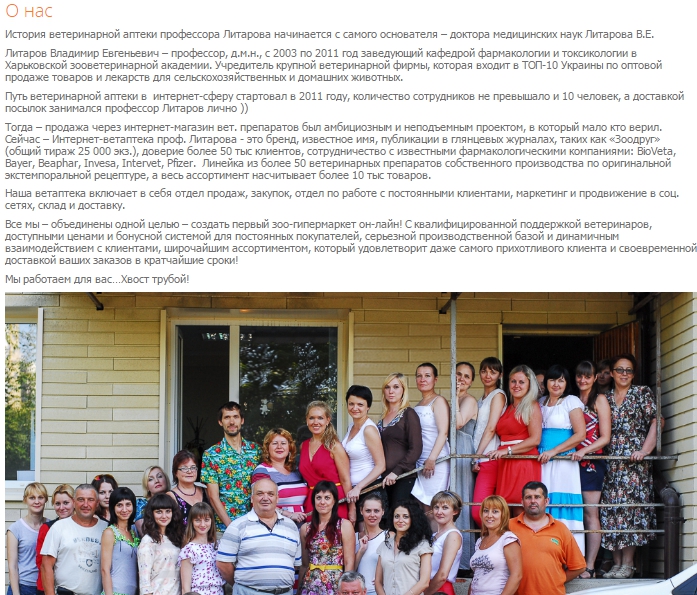 О нас

История ветеринарной аптеки профессора Литарова начинается с самого основателя – доктора медицинских наук Литарова В.Е.

Литаров Владимир Евгеньевич – профессор, д.м.н., с 2003 по 2011 год заведующий кафедрой фармакологии и токсикологии в Харьковской зооветеринарной академии. Учредитель крупной ветеринарной фирмы, которая входит в ТОП-10 Украины по оптовой продаже товаров и лекарств для сельскохозяйственных и домашних животных.

Путь ветеринарной аптеки в интернет-сферу стартовал в 2011 году, количество сотрудников не превышало и 10 человек, а доставкой посылок занимался профессор Литаров лично ))

Тогда – продажа через интернет-магазин вет. препаратов был амбициозным и неподъемным проектом, в который мало кто верил. Сейчас – Интернет-ветаптека проф. Литарова - это бренд, известное имя, публикации в глянцевых журналах, таких как «Зоодруг» (общий тираж 25 000 экз.), доверие более 50 тыс клиентов, сотрудничество с известными фармакологическими компаниями: BioVeta, Bayer, Beaphar, Invesa, Intervet, Pfizer. Линейка из более 50 ветеринарных препаратов собственного производства по оригинальной экстемпоральной рецептуре, а весь ассортимент насчитывает более 10 тыс товаров.

Наша ветаптека включает в себя отдел продаж, закупок, отдел по работе с постоянными клиентами, маркетинг и продвижение в соц. сетях, склад и доставку.

Все мы – объединены одной целью – создать первый зоо-гипермаркет он-лайн! С квалифицированной поддержкой ветеринаров, доступными ценами и бонусной системой для постоянных покупателей, серьезной производственной базой и динамичным взаимодействием с клиентами, широчайшим ассортиментом, который удовлетворит даже самого прихотливого клиента и своевременной доставкой ваших заказов в кратчайшие сроки!

Мы работаем для вас…Хвост трубой!